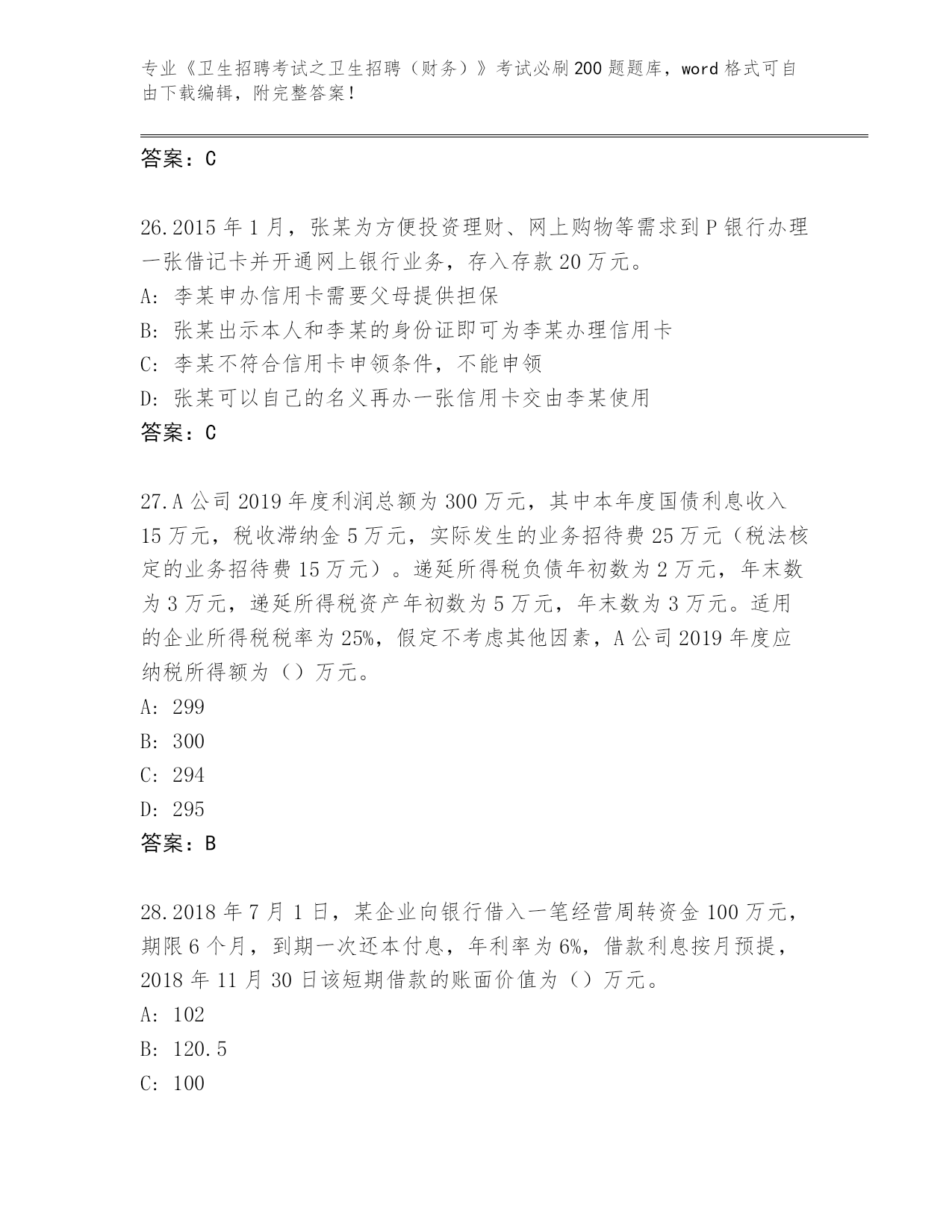 专业《卫生招聘考试之卫生招聘（财务）》考试必刷200题题库，word格式可自由下载编辑，附完整答案！

答案：C

26.2015年1月，张某为方便投资理财、网上购物等需求到P银行办理一张借记卡并开通网上银行业务，存入存款20万元。
A: 李某申办信用卡需要父母提供担保
B: 张某出示本人和李某的身份证即可为李某办理信用卡
C: 李某不符合信用卡申领条件，不能申领
D: 张某可以自己的名义再办一张信用卡交由李某使用
答案：C

27.A公司2019年度利润总额为300万元，其中本年度国债利息收入15万元，税收滞纳金5万元，实际发生的业务招待费25万元（税法核定的业务招待费15万元）。递延所得税负债年初数为2万元，年末数为3万元，递延所得税资产年初数为5万元，年末数为3万元。适用的企业所得税税率为25%，假定不考虑其他因素，A公司2019年度应纳税所得额为（）万元。
A: 299
B: 300
C: 294
D: 295
答案：B

28.2018年7月1日，某企业向银行借入一笔经营周转资金100万元，期限6个月，到期一次还本付息，年利率为6%，借款利息按月预提，2018年11月30日该短期借款的账面价值为（）万元。
A: 102
B: 120.5
C: 100